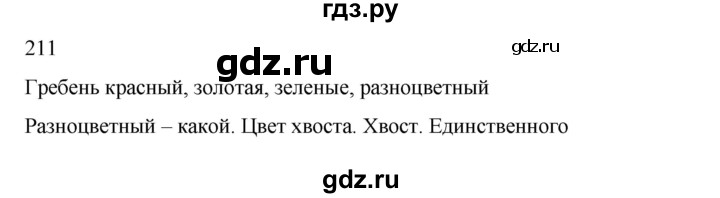 гдз.ру

211

gdz.ru

gdz.ru

Гребень красный, золотая, зеленые, разноцветный

Разноцветный – какой. Цвет хвоста. Хвост. Единственного

gdz.ru